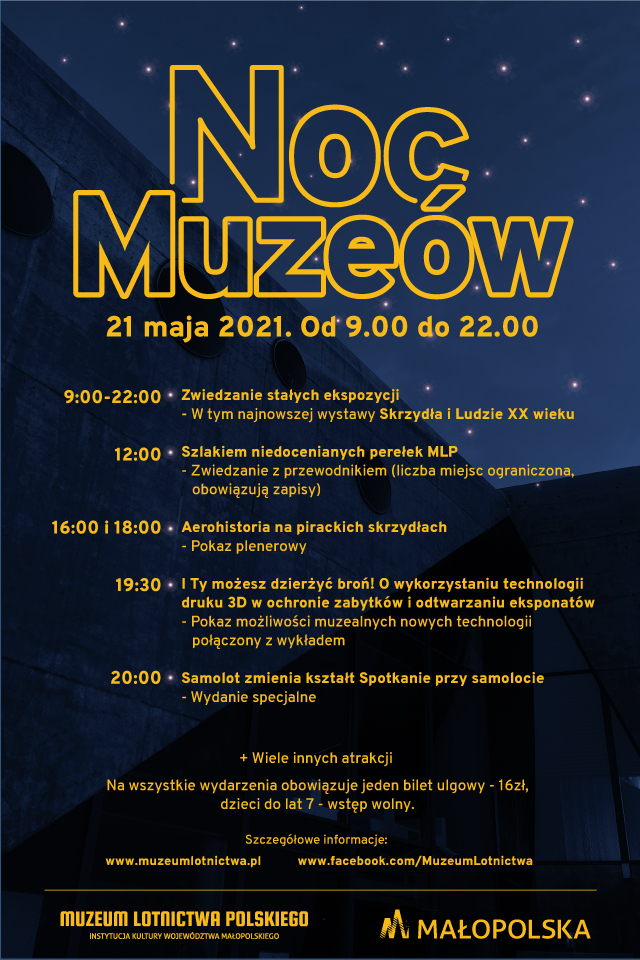 Noc Muzeów

21 maja 2021. Od 9.00 do 22.00

9:00-22:00 • Zwiedzanie stałych ekspozycji
- W tym najnowszej wystawy Skrzydła i Ludzie XX wieku

12:00 • Szlakiem niedocenianych perełek MLP
- Zwiedzanie z przewodnikiem (liczba miejsc ograniczona, obowiązują zapisy)

16:00 i 18:00 • Aerohistoria na pirackich skrzydłach
- Pokaz plenerowy

19:30 • I Ty możesz dzierżyć broń! O wykorzystaniu technologii druku 3D w ochronie zabytków i odtwarzaniu eksponatów
- Pokaz możliwości muzealnych nowych technologii połączony z wykładem

20:00 • Samolot zmienia kształt Spotkanie przy samolocie
- Wydanie specjalne

+ Wiele innych atrakcji

Na wszystkie wydarzenia obowiązuje jeden bilet ulgowy - 16zł, dzieci do lat 7 - wstęp wolny.

Szczegółowe informacje:
www.muzeumlotnictwa.pl www.facebook.com/MuzeumLotnictwa

MUZEUM LOTNICTWA POLSKIEGO
INSTYTUCJA KULTURY WOJEWÓDZTWA MAŁOPOLSKIEGO

MAŁOPOLSKA